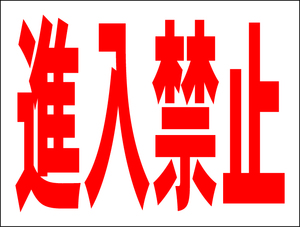 進入禁止